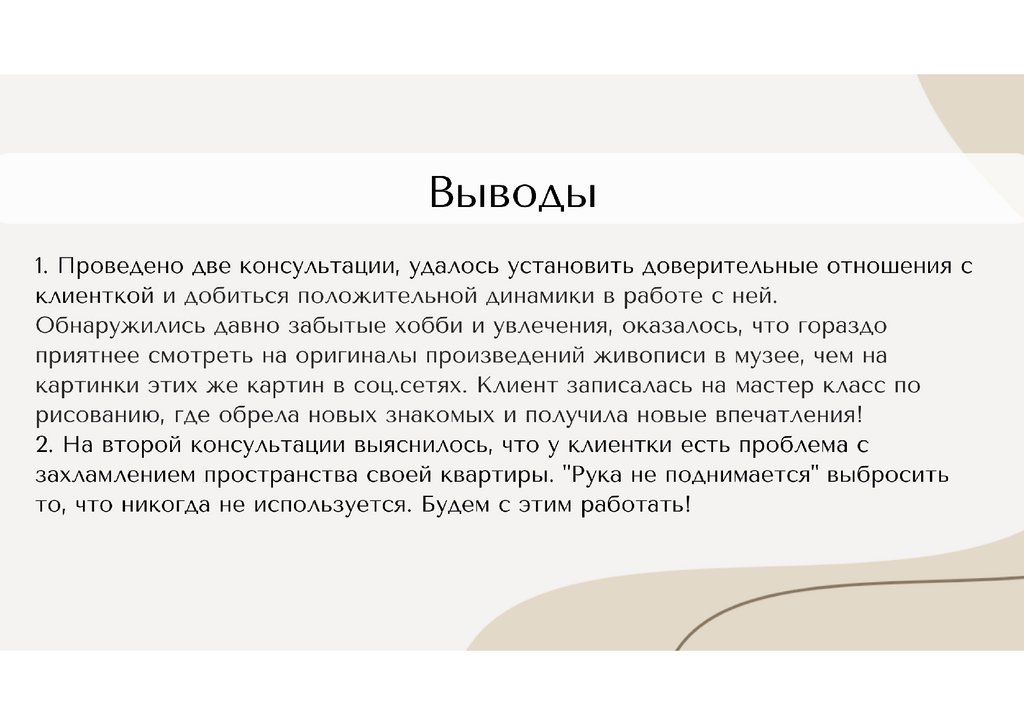 Выводы

1. Проведено две консультации, удалось установить доверительные отношения с клиенткой и добиться положительной динамики в работе с ней. Обнаружились давно забытые хобби и увлечения, оказалось, что гораздо приятнее смотреть на оригиналы произведений живописи в музее, чем на картинки этих же картин в соц.сетях. Клиент записалась на мастер класс по рисованию, где обрела новых знакомых и получила новые впечатления!
2. На второй консультации выяснилось, что у клиентки есть проблема с захламлением пространства своей квартиры. "Рука не поднимается" выбросить то, что никогда не используется. Будем с этим работать!